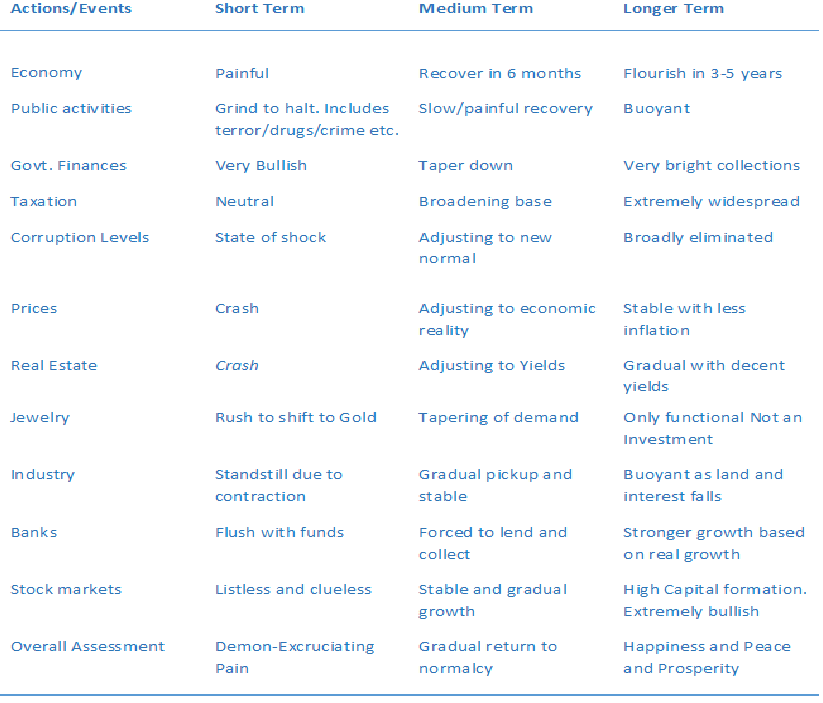 | Actions/Events | Short Term | Medium Term | Longer Term |
|---|---|---|---|
| Economy | Painful | Recover in 6 months | Flourish in 3-5 years |
| Public activities | Grind to halt. Includes terror/drugs/crime etc. | Slow/painful recovery | Buoyant |
| Govt. Finances | Very Bullish | Taper down | Very bright collections |
| Taxation | Neutral | Broadening base | Extremely widespread |
| Corruption Levels | State of shock | Adjusting to new normal | Broadly eliminated |
| Prices | Crash | Adjusting to economic reality | Stable with less inflation |
| Real Estate | Crash | Adjusting to Yields | Gradual with decent yields |
| Jewelry | Rush to shift to Gold | Tapering of demand | Only functional Not an Investment |
| Industry | Standstill due to contraction | Gradual pickup and stable | Buoyant as land and interest falls |
| Banks | Flush with funds | Forced to lend and collect | Stronger growth based on real growth |
| Stock markets | Listless and clueless | Stable and gradual growth | High Capital formation. Extremely bullish |
| Overall Assessment | Demon-Excruciating Pain | Gradual return to normalcy | Happiness and Peace and Prosperity |